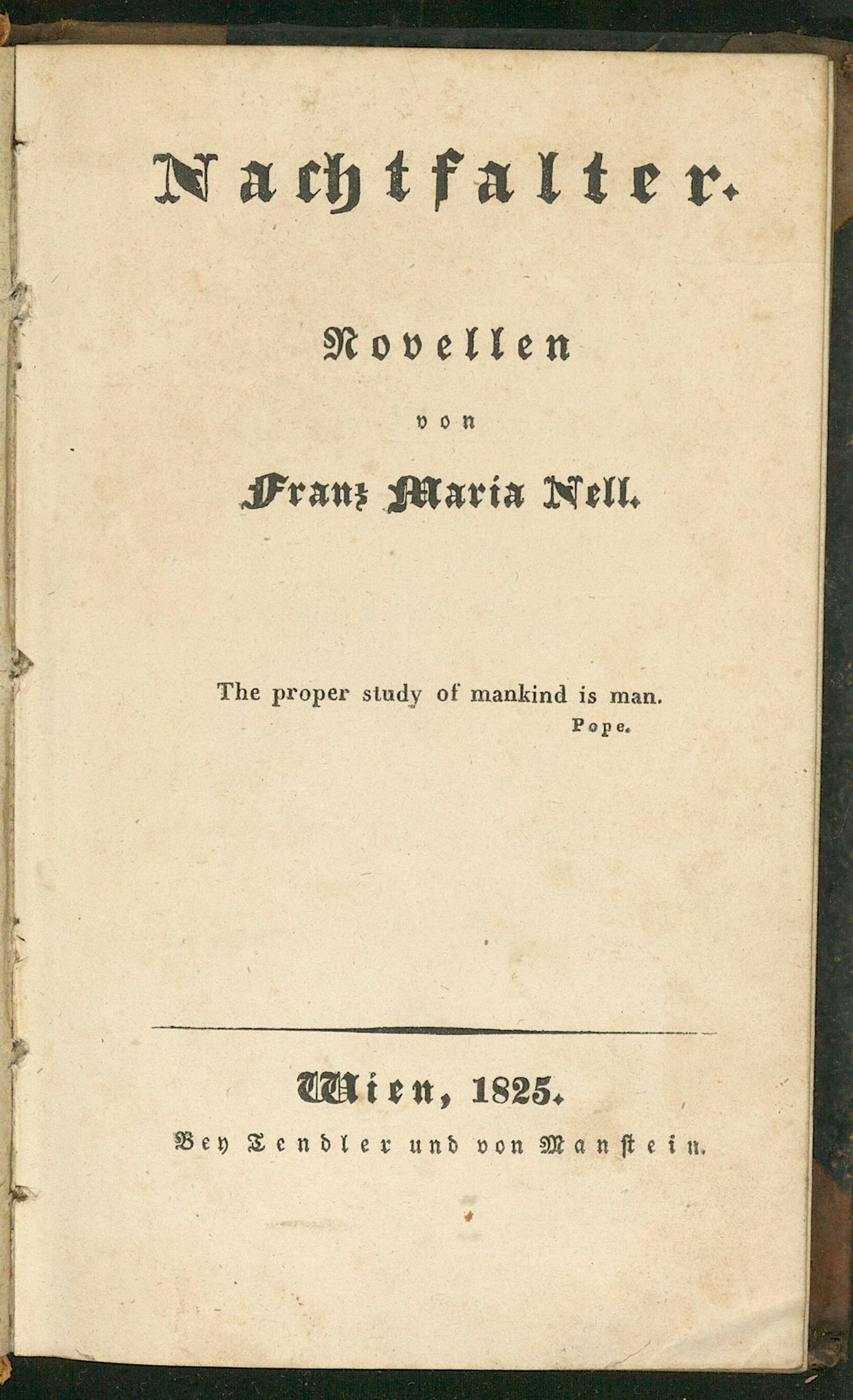 Nachtfalter.

Novellen

von

Franz Maria Nell.

The proper study of mankind is man.
Pope.

Wien, 1825.

Bey Tendler und von Manstein.